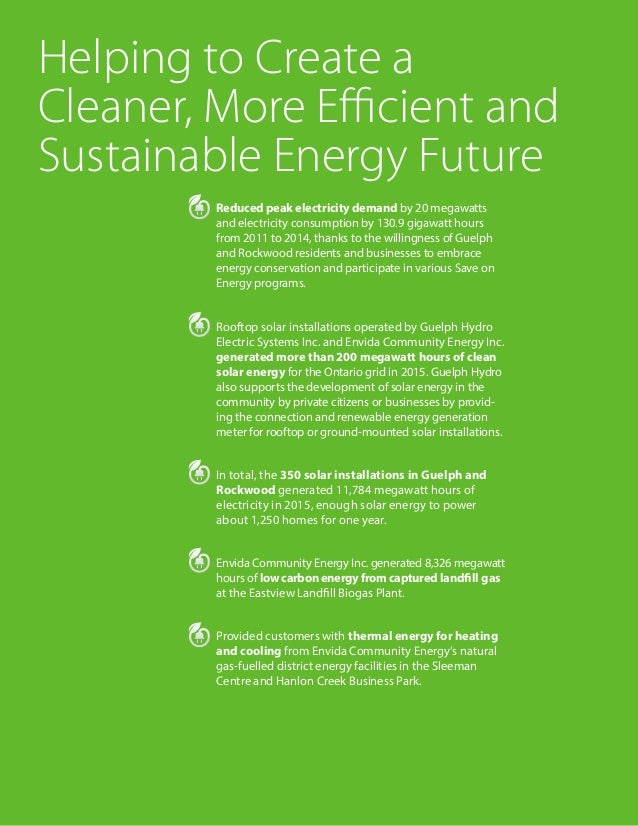 Helping to Create a Cleaner, More Efficient and Sustainable Energy Future

Reduced peak electricity demand by 20 megawatts and electricity consumption by 130.9 gigawatt hours from 2011 to 2014, thanks to the willingness of Guelph and Rockwood residents and businesses to embrace energy conservation and participate in various Save on Energy programs.

Rooftop solar installations operated by Guelph Hydro Electric Systems Inc. and Envida Community Energy Inc. generated more than 200 megawatt hours of clean solar energy for the Ontario grid in 2015. Guelph Hydro also supports the development of solar energy in the community by private citizens or businesses by providing the connection and renewable energy generation meter for rooftop or ground-mounted solar installations.

In total, the 350 solar installations in Guelph and Rockwood generated 11,784 megawatt hours of electricity in 2015, enough solar energy to power about 1,250 homes for one year.

Envida Community Energy Inc. generated 8,326 megawatt hours of low carbon energy from captured landfill gas at the Eastview Landfill Biogas Plant.

Provided customers with thermal energy for heating and cooling from Envida Community Energy's natural gas-fuelled district energy facilities in the Sleeman Centre and Hanlon Creek Business Park.